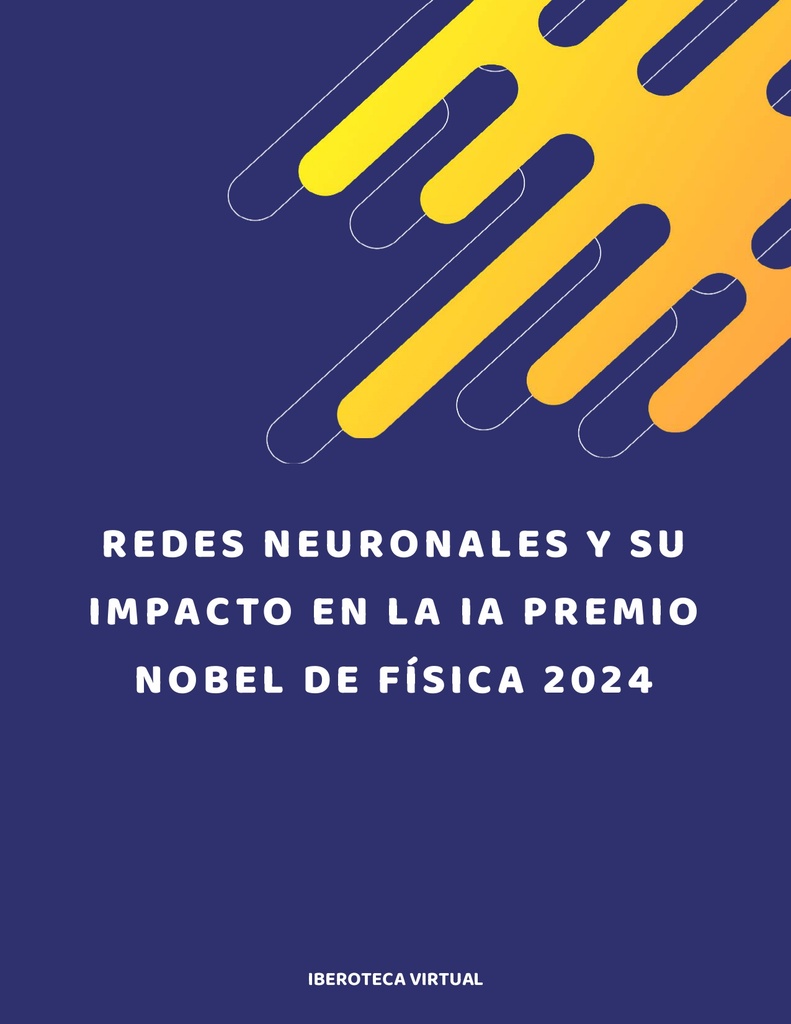 REDES NEURONALES Y SU IMPACTO EN LA IA PREMIO NOBEL DE FÍSICA 2024

IBEROTECA VIRTUAL